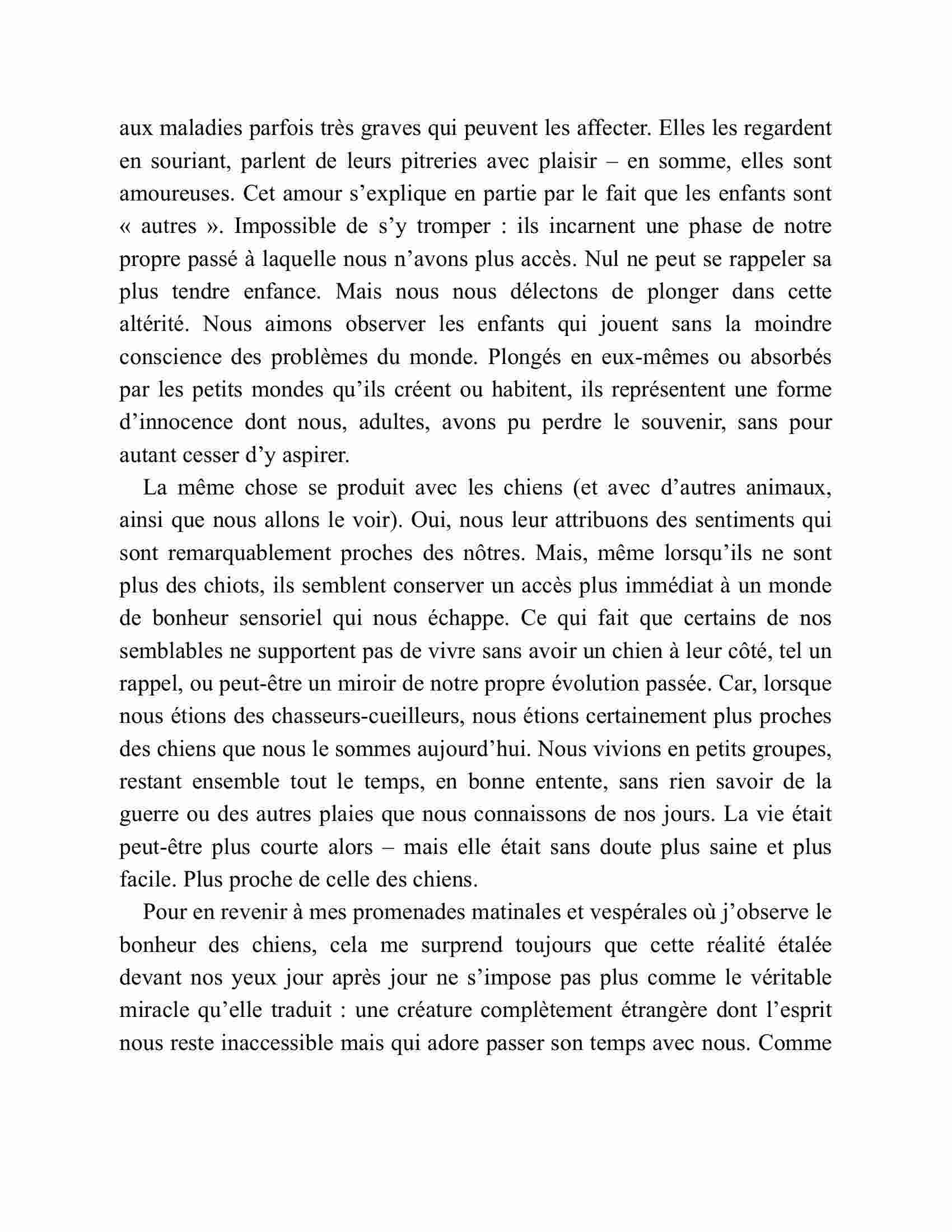 aux maladies parfois très graves qui peuvent les affecter. Elles les regardent en souriant, parlent de leurs pitreries avec plaisir – en somme, elles sont amoureuses. Cet amour s’explique en partie par le fait que les enfants sont « autres ». Impossible de s’y tromper : ils incarnent une phase de notre propre passé à laquelle nous n’avons plus accès. Nul ne peut se rappeler sa plus tendre enfance. Mais nous nous délectons de plonger dans cette altérité. Nous aimons observer les enfants qui jouent sans la moindre conscience des problèmes du monde. Plongés en eux-mêmes ou absorbés par les petits mondes qu’ils créent ou habitent, ils représentent une forme d’innocence dont nous, adultes, avons pu perdre le souvenir, sans pour autant cesser d’y aspirer.

La même chose se produit avec les chiens (et avec d’autres animaux, ainsi que nous allons le voir). Oui, nous leur attribuons des sentiments qui sont remarquablement proches des nôtres. Mais, même lorsqu’ils ne sont plus des chiots, ils semblent conserver un accès plus immédiat à un monde de bonheur sensoriel qui nous échappe. Ce qui fait que certains de nos semblables ne supportent pas de vivre sans avoir un chien à leur côté, tel un rappel, ou peut-être un miroir de notre propre évolution passée. Car, lorsque nous étions des chasseurs-cueilleurs, nous étions certainement plus proches des chiens que nous le sommes aujourd’hui. Nous vivions en petits groupes, restant ensemble tout le temps, en bonne entente, sans rien savoir de la guerre ou des autres plaies que nous connaissons de nos jours. La vie était peut-être plus courte alors – mais elle était sans doute plus saine et plus facile. Plus proche de celle des chiens.

Pour en revenir à mes promenades matinales et vespérales où j’observe le bonheur des chiens, cela me surprend toujours que cette réalité étalée devant nos yeux jour après jour ne s’impose pas plus comme le véritable miracle qu’elle traduit : une créature complètement étrangère dont l’esprit nous reste inaccessible mais qui adore passer son temps avec nous. Comme